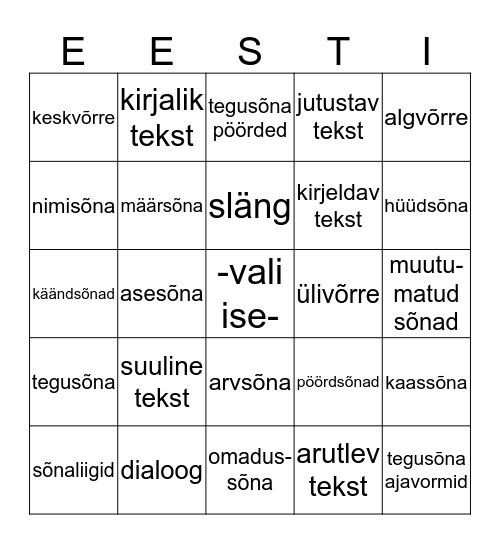 | E | E | S | T | I |
|---|---|---|---|---|
| keskvõrre | kirjalik tekst | tegusõna pöörded | jutustav tekst | algvõrre |
| nimisõna | määrsõna | släng | kirjeldav tekst | hüüdsõna |
| käändsõnad | asesõna | -vali ise- | ülivõrre | muutumatud sõnad |
| tegusõna | suuline tekst | arvsõna | pöördsõnad | kaassõna |
| sõnaliigid | dialoog | omadussõna | arutlev tekst | tegusõna ajavormid |